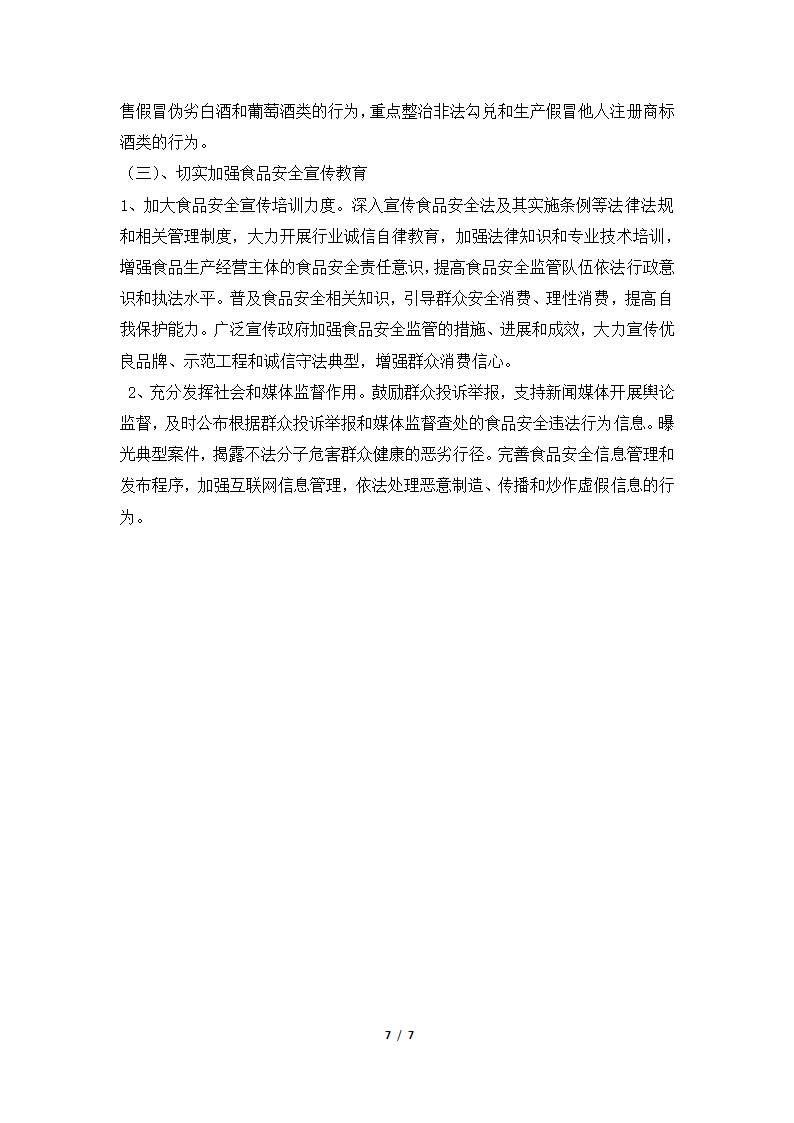 售假冒伪劣白酒和葡萄酒类的行为，重点整治非法勾兑和生产假冒他人注册商标酒类的行为。

（三）、切实加强食品安全宣传教育

1、加大食品安全宣传培训力度。深入宣传食品安全法及其实施条例等法律法规和相关管理制度，大力开展行业诚信自律教育，加强法律知识和专业技术培训，增强食品生产经营主体的食品安全责任意识，提高食品安全监管队伍依法行政意识和执法水平。普及食品安全相关知识，引导群众安全消费、理性消费，提高自我保护能力。广泛宣传政府加强食品安全监管的措施、进展和成效，大力宣传优良品牌、示范工程和诚信守法典型，增强群众消费信心。

2、充分发挥社会和媒体监督作用。鼓励群众投诉举报，支持新闻媒体开展舆论监督，及时公布根据群众投诉举报和媒体监督查处的食品安全违法行为信息。曝光典型案件，揭露不法分子危害群众健康的恶劣行径。完善食品安全信息管理和发布程序，加强互联网信息管理，依法处理恶意制造、传播和炒作虚假信息的行为。

7 / 7